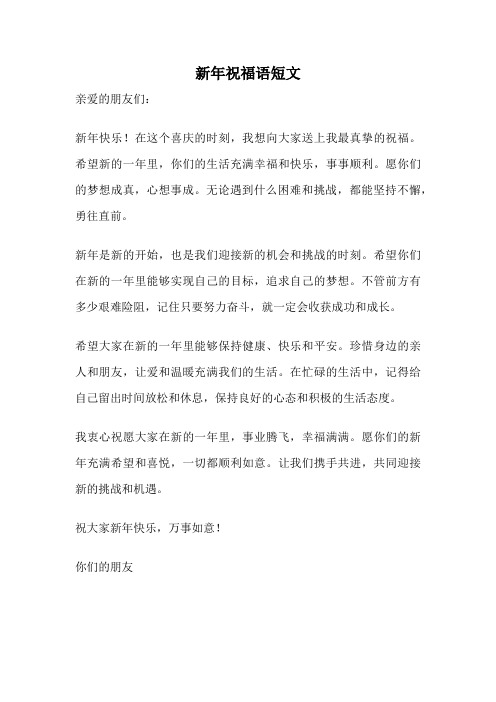 新年祝福语短文

亲爱的朋友们：

新年快乐！在这个喜庆的时刻，我想向大家送上我最真挚的祝福。希望新的一年里，你们的生活充满幸福和快乐，事事顺利。愿你们的梦想成真，心想事成。无论遇到什么困难和挑战，都能坚持不懈，勇往直前。

新年是新的开始，也是我们迎接新的机会和挑战的时刻。希望你们在新的一年里能够实现自己的目标，追求自己的梦想。不管前方有多少艰难险阻，记住只要努力奋斗，就一定会收获成功和成长。

希望大家在新的一年里能够保持健康、快乐和平安。珍惜身边的亲人和朋友，让爱和温暖充满我们的生活。在忙碌的生活中，记得给自己留出时间放松和休息，保持良好的心态和积极的生活态度。

我衷心祝愿大家在新的一年里，事业腾飞，幸福满满。愿你们的新年充满希望和喜悦，一切都顺利如意。让我们携手共进，共同迎接新的挑战和机遇。

祝大家新年快乐，万事如意！

你们的朋友